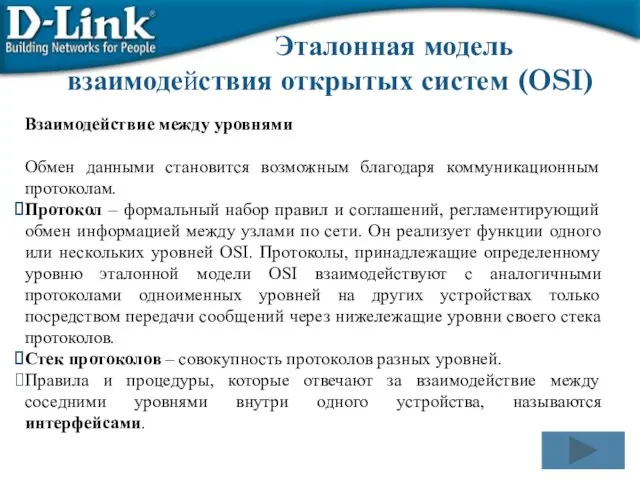 D-Link®
Building Networks for People

Эталонная модель взаимодействия открытых систем (OSI)

Взаимодействие между уровнями

Обмен данными становится возможным благодаря коммуникационным протоколам.

Протокол – формальный набор правил и соглашений, регламентирующий обмен информацией между узлами по сети. Он реализует функции одного или нескольких уровней OSI. Протоколы, принадлежащие определенному уровню эталонной модели OSI взаимодействуют с аналогичными протоколами одноименных уровней на других устройствах только посредством передачи сообщений через нижележащие уровни своего стека протоколов.

Стек протоколов – совокупность протоколов разных уровней.

Правила и процедуры, которые отвечают за взаимодействие между соседними уровнями внутри одного устройства, называются интерфейсами.